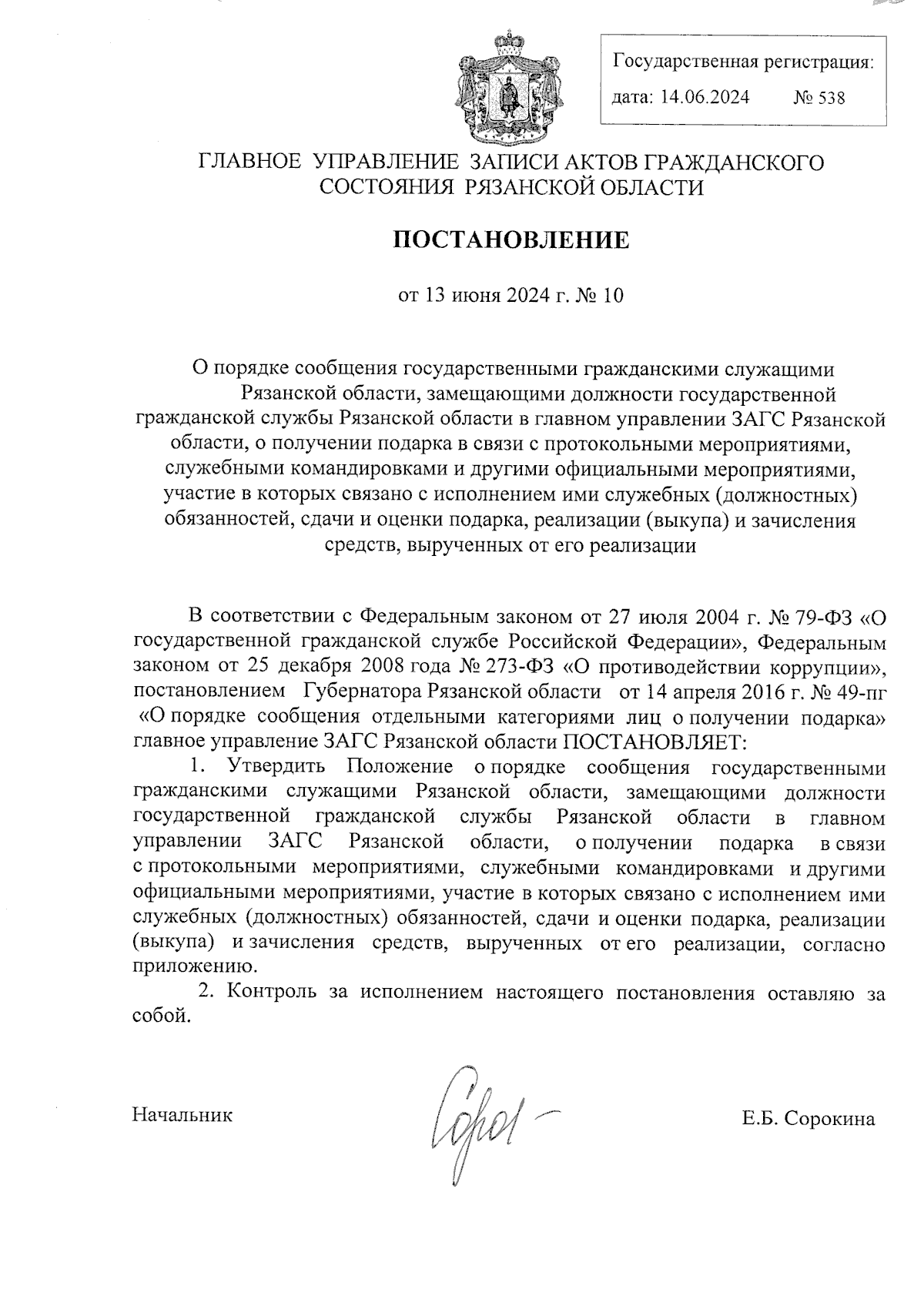 Государственная регистрация:
дата: 14.06.2024 № 538

ГЛАВНОЕ УПРАВЛЕНИЕ ЗАПИСИ АКТОВ ГРАЖДАНСКОГО СОСТОЯНИЯ РЯЗАНСКОЙ ОБЛАСТИ

ПОСТАНОВЛЕНИЕ

от 13 июня 2024 г. № 10

О порядке сообщения государственными гражданскими служащими Рязанской области, замещающими должности государственной гражданской службы Рязанской области в главном управлении ЗАГС Рязанской области, о получении подарка в связи с протокольными мероприятиями, служебными командировками и другими официальными мероприятиями, участие в которых связано с исполнением ими служебных (должностных) обязанностей, сдачи и оценки подарка, реализации (выкупа) и зачисления средств, вырученных от его реализации

В соответствии с Федеральным законом от 27 июля 2004 г. № 79-ФЗ «О государственной гражданской службе Российской Федерации», Федеральным законом от 25 декабря 2008 года № 273-ФЗ «О противодействии коррупции», постановлением Губернатора Рязанской области от 14 апреля 2016 г. № 49-пг «О порядке сообщения отдельными категориями лиц о получении подарка» главное управление ЗАГС Рязанской области ПОСТАНОВЛЯЕТ:

1. Утвердить Положение о порядке сообщения государственными гражданскими служащими Рязанской области, замещающими должности государственной гражданской службы Рязанской области в главном управлении ЗАГС Рязанской области, о получении подарка в связи с протокольными мероприятиями, служебными командировками и другими официальными мероприятиями, участие в которых связано с исполнением ими служебных (должностных) обязанностей, сдачи и оценки подарка, реализации (выкупа) и зачисления средств, вырученных от его реализации, согласно приложению.

2. Контроль за исполнением настоящего постановления оставляю за собой.

Начальник Е.Б. Сорокина